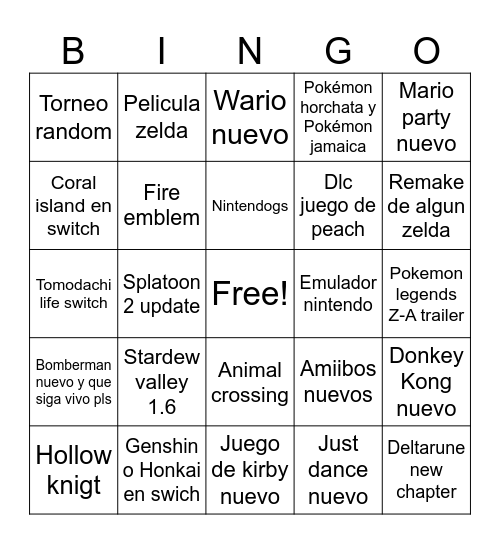 | B | I | N | G | O |
|---|---|---|---|---|
| Torneo random | Pelicula zelda | Wario nuevo | Pokémon horchata y Pokémon jamaica | Mario party nuevo |
| Coral island en switch | Fire emblem | Nintendogs | Dlc juego de peach | Remake de algun zelda |
| Tomodachi life switch | Splatoon 2 update | Free! | Emulador nintendo | Pokemon legends Z-A trailer |
| Bomberman nuevo y que siga vivo pls | Stardew valley 1.6 | Animal crossing | Amiibos nuevos | Donkey Kong nuevo |
| Hollow knigt | Genshin o Honkai en swich | Juego de kirby nuevo | Just dance nuevo | Deltarune new chapter |